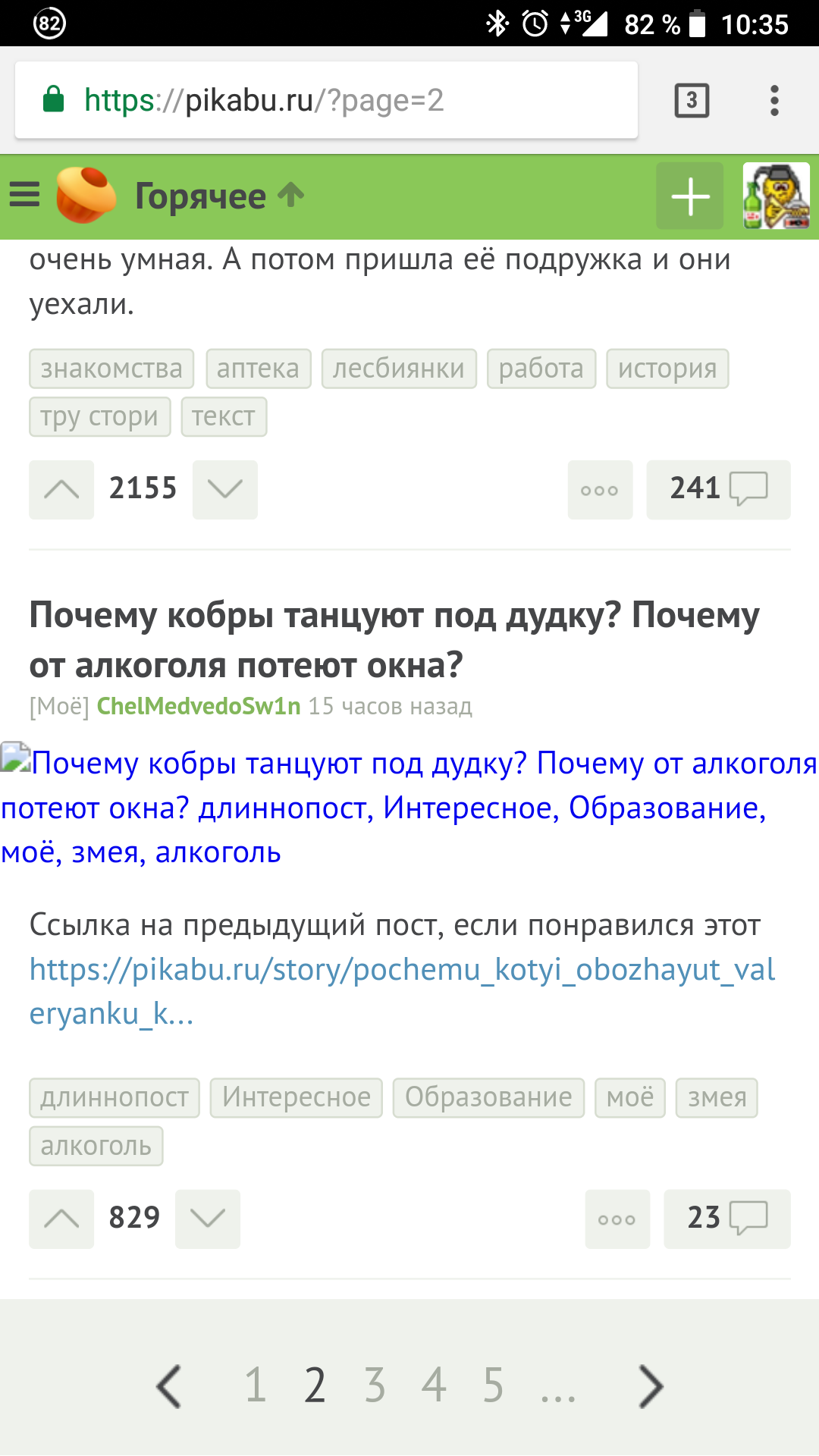 82 3G 82 % 10:35

https://pikabu.ru/?page=2 3

Горячее

очень умная. А потом пришла её подружка и они уехали.

знакомства аптека лесбиянки работа история тру стори текст

2155 241

Почему кобры танцуют под дудку? Почему от алкоголя потеют окна?

[Моё] ChelMedvedoSw1n 15 часов назад

Почему кобры танцуют под дудку? Почему от алкоголя потеют окна? длиннопост, Интересное, Образование, моё, змея, алкоголь

Ссылка на предыдущий пост, если понравился этот https://pikabu.ru/story/pochemu_kotyi_obozhayut_valeryanku_k...

длиннопост Интересное Образование моё змея алкоголь

829 23

1 2 3 4 5 ...